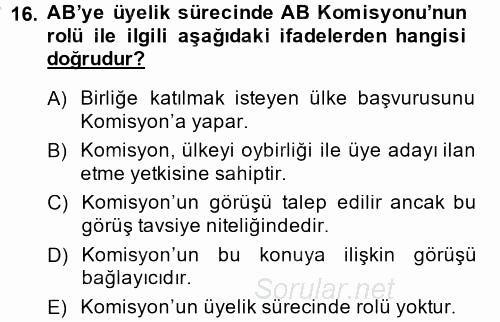 16. AB'ye üyelik sürecinde AB Komisyonu'nun rolü ile ilgili aşağıdaki ifadelerden hangisi doğrudur?

A) Birliğe katılmak isteyen ülke başvurusunu Komisyon'a yapar.

B) Komisyon, ülkeyi oybirliği ile üye adayı ilan etme yetkisine sahiptir.

C) Komisyon'un görüşü talep edilir ancak bu görüş tavsiye niteliğindedir.

D) Komisyon'un bu konuya ilişkin görüşü bağlayıcıdır.

Sorular.net

E) Komisyon'un üyelik sürecinde rolü yoktur.